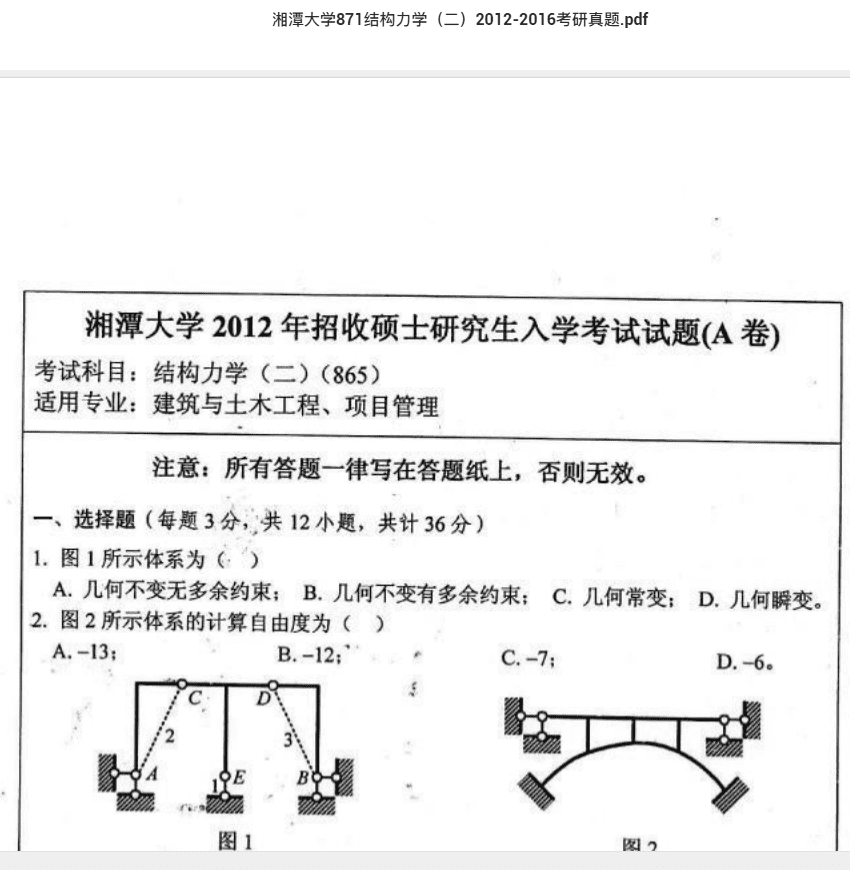 湘潭大学871结构力学（二）2012-2016考研真题.pdf

湘潭大学 2012 年招收硕士研究生入学考试试题(A 卷)

考试科目：结构力学（二）(865)
适用专业：建筑与土木工程、项目管理

注意：所有答题一律写在答题纸上，否则无效。

一、选择题（每题 3 分，共 12 小题，共计 36 分）

1. 图 1 所示体系为（ ）
A. 几何不变无多余约束； B. 几何不变有多余约束； C. 几何常变； D. 几何瞬变。

2. 图 2 所示体系的计算自由度为（ ）
A. –13； B. –12； C. –7； D. –6。

C D 2 3 A 1 E B

图 1

图 2